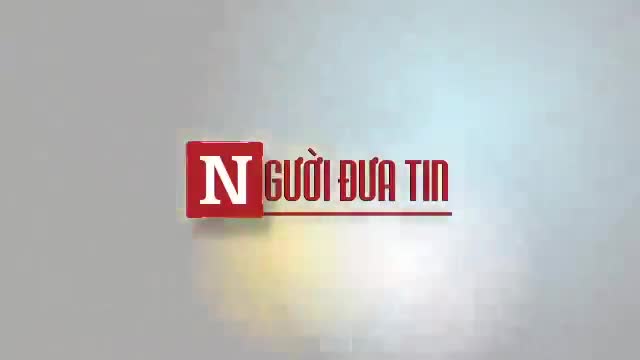 NGƯỜI ĐƯA TIN